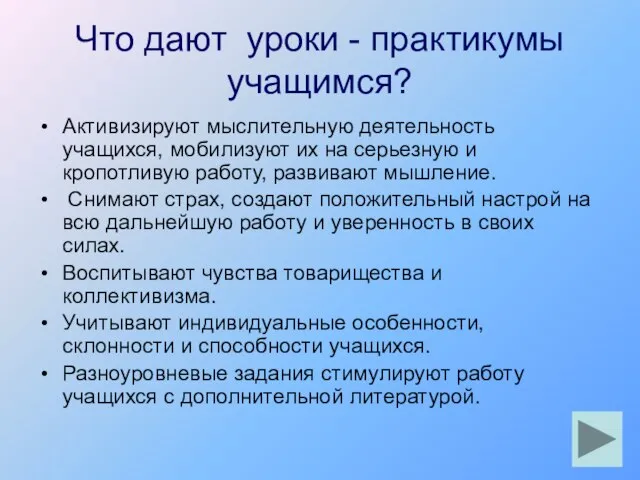 Что дают уроки - практикумы учащимся?

• Активизируют мыслительную деятельность учащихся, мобилизуют их на серьезную и кропотливую работу, развивают мышление.

• Снимают страх, создают положительный настрой на всю дальнейшую работу и уверенность в своих силах.

• Воспитывают чувства товарищества и коллективизма.

• Учитывают индивидуальные особенности, склонности и способности учащихся.

• Разноуровневые задания стимулируют работу учащихся с дополнительной литературой.